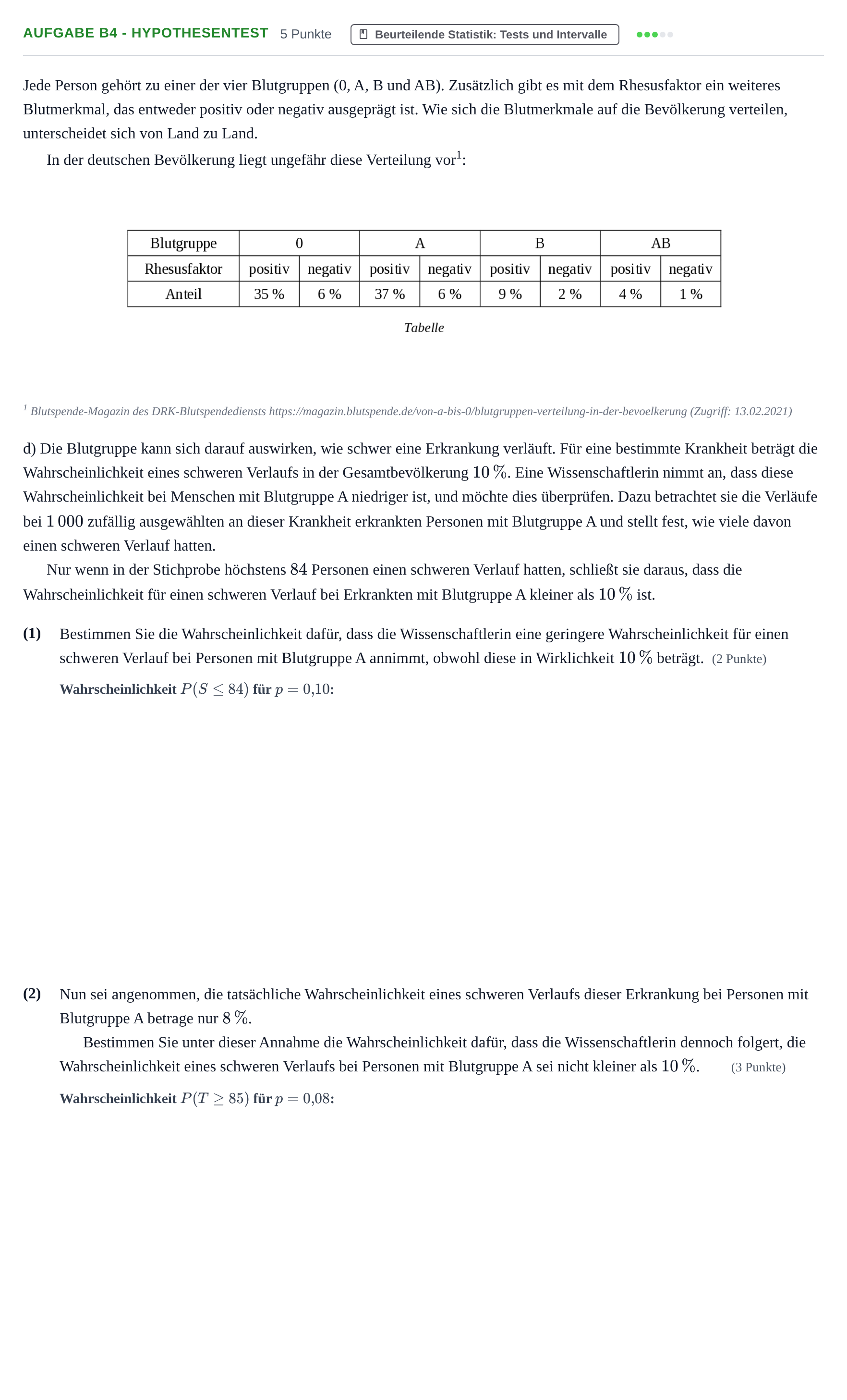 AUFGABE B4 - HYPOTHESENTEST 5 Punkte Beurteilende Statistik: Tests und Intervalle

Jede Person gehört zu einer der vier Blutgruppen (0, A, B und AB). Zusätzlich gibt es mit dem Rhesusfaktor ein weiteres Blutmerkmal, das entweder positiv oder negativ ausgeprägt ist. Wie sich die Blutmerkmale auf die Bevölkerung verteilen, unterscheidet sich von Land zu Land.

In der deutschen Bevölkerung liegt ungefähr diese Verteilung vor$^{1}$:

| Blutgruppe | 0 | | A | | B | | AB | |
|---|---|---|---|---|---|---|---|---|
| Rhesusfaktor | positiv | negativ | positiv | negativ | positiv | negativ | positiv | negativ |
| Anteil | 35 % | 6 % | 37 % | 6 % | 9 % | 2 % | 4 % | 1 % |

Tabelle

$^{1}$ Blutspende-Magazin des DRK-Blutspendediensts https://magazin.blutspende.de/von-a-bis-0/blutgruppen-verteilung-in-der-bevoelkerung (Zugriff: 13.02.2021)

d) Die Blutgruppe kann sich darauf auswirken, wie schwer eine Erkrankung verläuft. Für eine bestimmte Krankheit beträgt die Wahrscheinlichkeit eines schweren Verlaufs in der Gesamtbevölkerung 10 %. Eine Wissenschaftlerin nimmt an, dass diese Wahrscheinlichkeit bei Menschen mit Blutgruppe A niedriger ist, und möchte dies überprüfen. Dazu betrachtet sie die Verläufe bei 1 000 zufällig ausgewählten an dieser Krankheit erkrankten Personen mit Blutgruppe A und stellt fest, wie viele davon einen schweren Verlauf hatten.

Nur wenn in der Stichprobe höchstens 84 Personen einen schweren Verlauf hatten, schließt sie daraus, dass die Wahrscheinlichkeit für einen schweren Verlauf bei Erkrankten mit Blutgruppe A kleiner als 10 % ist.

(1) Bestimmen Sie die Wahrscheinlichkeit dafür, dass die Wissenschaftlerin eine geringere Wahrscheinlichkeit für einen schweren Verlauf bei Personen mit Blutgruppe A annimmt, obwohl diese in Wirklichkeit 10 % beträgt. (2 Punkte)

Wahrscheinlichkeit $P(S \leq 84)$ für $p = 0{,}10$:

(2) Nun sei angenommen, die tatsächliche Wahrscheinlichkeit eines schweren Verlaufs dieser Erkrankung bei Personen mit Blutgruppe A betrage nur 8 %.

Bestimmen Sie unter dieser Annahme die Wahrscheinlichkeit dafür, dass die Wissenschaftlerin dennoch folgert, die Wahrscheinlichkeit eines schweren Verlaufs bei Personen mit Blutgruppe A sei nicht kleiner als 10 %. (3 Punkte)

Wahrscheinlichkeit $P(T \geq 85)$ für $p = 0{,}08$: